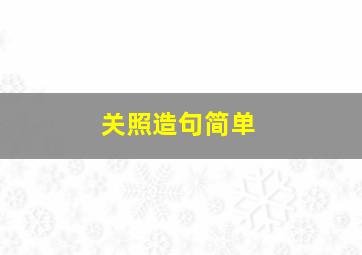 关照造句简单